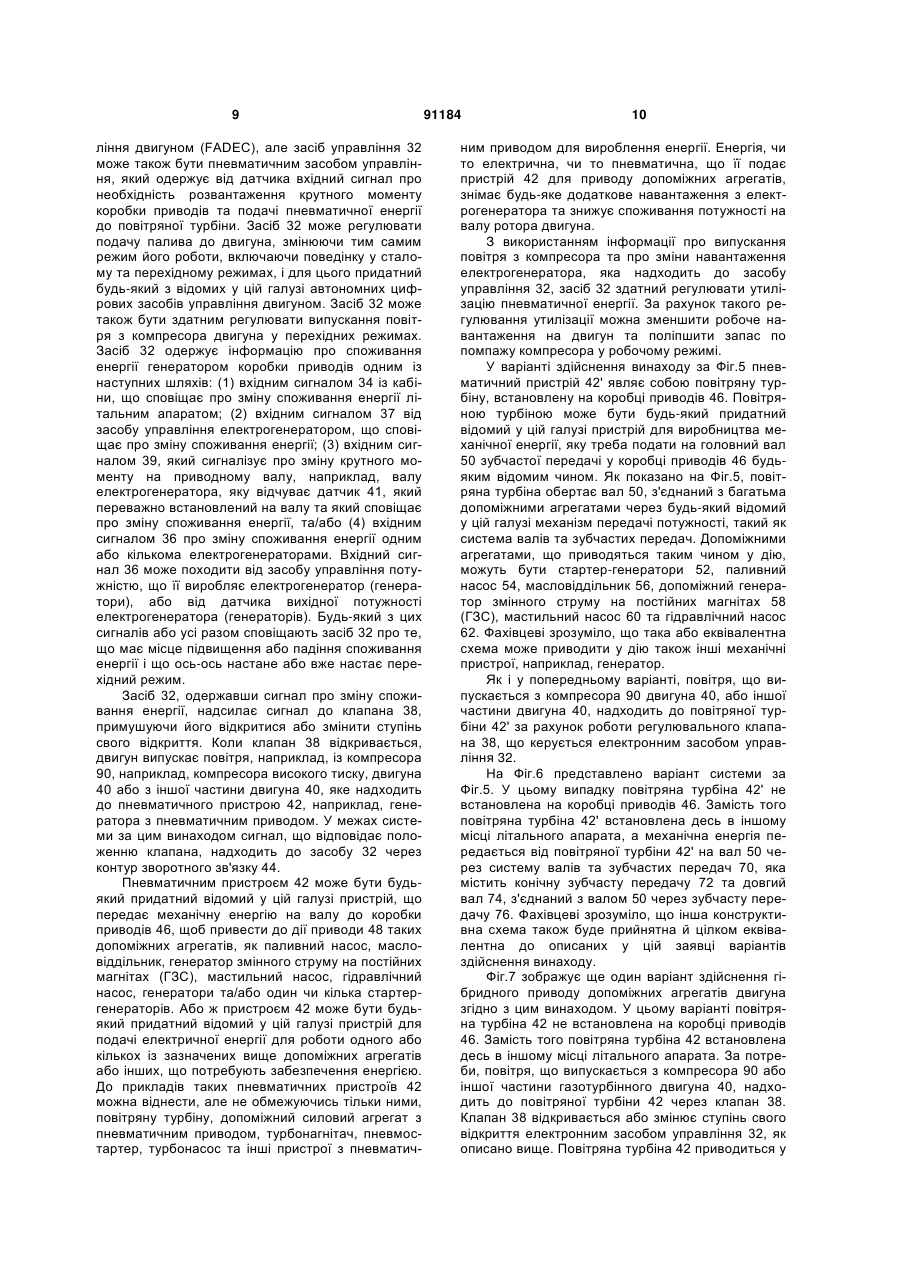 9 91184 10

ління двигуном (FADEC), але засіб управління 32 може також бути пневматичним засобом управління, який одержує від датчика вхідний сигнал про необхідність розвантаження крутного моменту коробки приводів та подачі пневматичної енергії до повітряної турбіни. Засіб 32 може регулювати подачу палива до двигуна, змінюючи тим самим режим його роботи, включаючи поведінку у сталому та перехідному режимах, і для цього придатний будь-який з відомих у цій галузі автономних цифрових засобів управління двигуном. Засіб 32 може також бути здатним регулювати випускання повітря з компресора двигуна у перехідних режимах. Засіб 32 одержує інформацію про споживання енергії генератором коробки приводів одним із наступних шляхів: (1) вхідним сигналом 34 із кабіни, що сповіщає про зміну споживання енергії літальним апаратом; (2) вхідним сигналом 37 від засобу управління електрогенератором, що сповіщає про зміну споживання енергії; (3) вхідним сигналом 39, який сигналізує про зміну крутного моменту на приводному валу, наприклад, валу електрогенератора, яку відчуває датчик 41, який переважно встановлений на валу та який сповіщає про зміну споживання енергії, та/або (4) вхідним сигналом 36 про зміну споживання енергії одним або кількома електрогенераторами. Вхідний сигнал 36 може походити від засобу управління потужністю, що її виробляє електрогенератор (генератори), або від датчика вихідної потужності електрогенератора (генераторів). Будь-який з цих сигналів або усі разом сповіщають засіб 32 про те, що має місце підвищення або падіння споживання енергії і що ось-ось настане або вже настає перехідний режим.

Засіб 32, одержавши сигнал про зміну споживання енергії, надсилає сигнал до клапана 38, примушуючи його відкритися або змінити ступінь свого відкриття. Коли клапан 38 відкривається, двигун випускає повітря, наприклад, із компресора 90, наприклад, компресора високого тиску, двигуна 40 або з іншої частини двигуна 40, яке надходить до пневматичного пристрою 42, наприклад, генератора з пневматичним приводом. У межах системи за цим винаходом сигнал, що відповідає положенню клапана, надходить до засобу 32 через контур зворотного зв'язку 44.

Пневматичним пристроєм 42 може бути будь-який придатний відомий у цій галузі пристрій, що передає механічну енергію на валу до коробки приводів 46, щоб привести до дії приводи 48 таких допоміжних агрегатів, як паливний насос, масловіддільник, генератор змінного струму на постійних магнітах (ГЗС), мастильний насос, гідравлічний насос, генератори та/або один чи кілька стартер-генераторів. Або ж пристроєм 42 може бути будь-який придатний відомий у цій галузі пристрій для подачі електричної енергії для роботи одного або кількох із зазначених вище допоміжних агрегатів або інших, що потребують забезпечення енергією. До прикладів таких пневматичних пристроїв 42 можна віднести, але не обмежуючись тільки ними, повітряну турбіну, допоміжний силовий агрегат з пневматичним приводом, турбонагнітач, пневмостартер, турбонасос та інші пристрої з пневматичним приводом для вироблення енергії. Енергія, чи то електрична, чи то пневматична, що її подає пристрій 42 для приводу допоміжних агрегатів, знімає будь-яке додаткове навантаження з електрогенератора та знижує споживання потужності на валу ротора двигуна.

З використанням інформації про випускання повітря з компресора та про зміни навантаження електрогенератора, яка надходить до засобу управління 32, засіб 32 здатний регулювати утилізацію пневматичної енергії. За рахунок такого регулювання утилізації можна зменшити робоче навантаження на двигун та поліпшити запас по помпажу компресора у робочому режимі.

У варіанті здійснення винаходу за Фіг.5 пневматичний пристрій 42' являє собою повітряну турбіну, встановлену на коробці приводів 46. Повітряною турбіною може бути будь-який придатний відомий у цій галузі пристрій для виробництва механічної енергії, яку треба подати на головний вал 50 зубчастої передачі у коробці приводів 46 будь-яким відомим чином. Як показано на Фіг.5, повітряна турбіна обертає вал 50, з'єднаний з багатьма допоміжними агрегатами через будь-який відомий у цій галузі механізм передачі потужності, такий як система валів та зубчастих передач. Допоміжними агрегатами, що приводяться таким чином у дію, можуть бути стартер-генератори 52, паливний насос 54, масловіддільник 56, допоміжний генератор змінного струму на постійних магнітах 58 (ГЗС), мастильний насос 60 та гідравлічний насос 62. Фахівцеві зрозуміло, що така або еквівалентна схема може приводити у дію також інші механічні пристрої, наприклад, генератор.

Як і у попередньому варіанті, повітря, що випускається з компресора 90 двигуна 40, або іншої частини двигуна 40, надходить до повітряної турбіни 42' за рахунок роботи регулювального клапана 38, що керується електронним засобом управління 32.

На Фіг.6 представлено варіант системи за Фіг.5. У цьому випадку повітряна турбіна 42' не встановлена на коробці приводів 46. Замість того повітряна турбіна 42' встановлена десь в іншому місці літального апарата, а механічна енергія передається від повітряної турбіни 42' на вал 50 через систему валів та зубчастих передач 70, яка містить конічну зубчасту передачу 72 та довгий вал 74, з'єднаний з валом 50 через зубчасту передачу 76. Фахівцеві зрозуміло, що інша конструктивна схема також буде прийнятна й цілком еквівалентна до описаних у цій заявці варіантів здійснення винаходу.

Фіг.7 зображує ще один варіант здійснення гібридного приводу допоміжних агрегатів двигуна згідно з цим винаходом. У цьому варіанті повітряна турбіна 42 не встановлена на коробці приводів 46. Замість того повітряна турбіна 42 встановлена десь в іншому місці літального апарата. За потреби, повітря, що випускається з компресора 90 або іншої частини газотурбінного двигуна 40, надходить до повітряної турбіни 42 через клапан 38. Клапан 38 відкривається або змінює ступінь свого відкриття електронним засобом управління 32, як описано вище. Повітряна турбіна 42 приводиться у